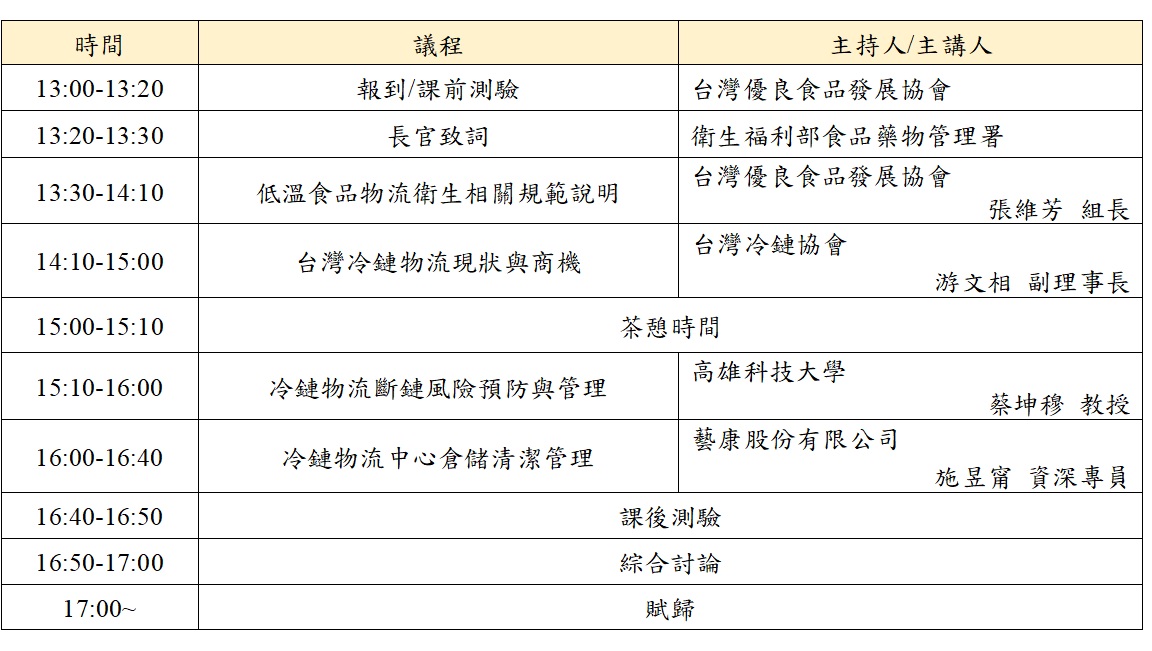 | 時間 | 議程 | 主持人/主講人 |
|---|---|---|
| 13:00-13:20 | 報到/課前測驗 | 台灣優良食品發展協會 |
| 13:20-13:30 | 長官致詞 | 衛生福利部食品藥物管理署 |
| 13:30-14:10 | 低溫食品物流衛生相關規範說明 | 台灣優良食品發展協會 張維芳 組長 |
| 14:10-15:00 | 台灣冷鏈物流現狀與商機 | 台灣冷鏈協會 游文相 副理事長 |
| 15:00-15:10 | 茶憩時間 | |
| 15:10-16:00 | 冷鏈物流斷鏈風險預防與管理 | 高雄科技大學 蔡坤穆 教授 |
| 16:00-16:40 | 冷鏈物流中心倉儲清潔管理 | 藝康股份有限公司 施昱甯 資深專員 |
| 16:40-16:50 | 課後測驗 | |
| 16:50-17:00 | 綜合討論 | |
| 17:00~ | 賦歸 | |